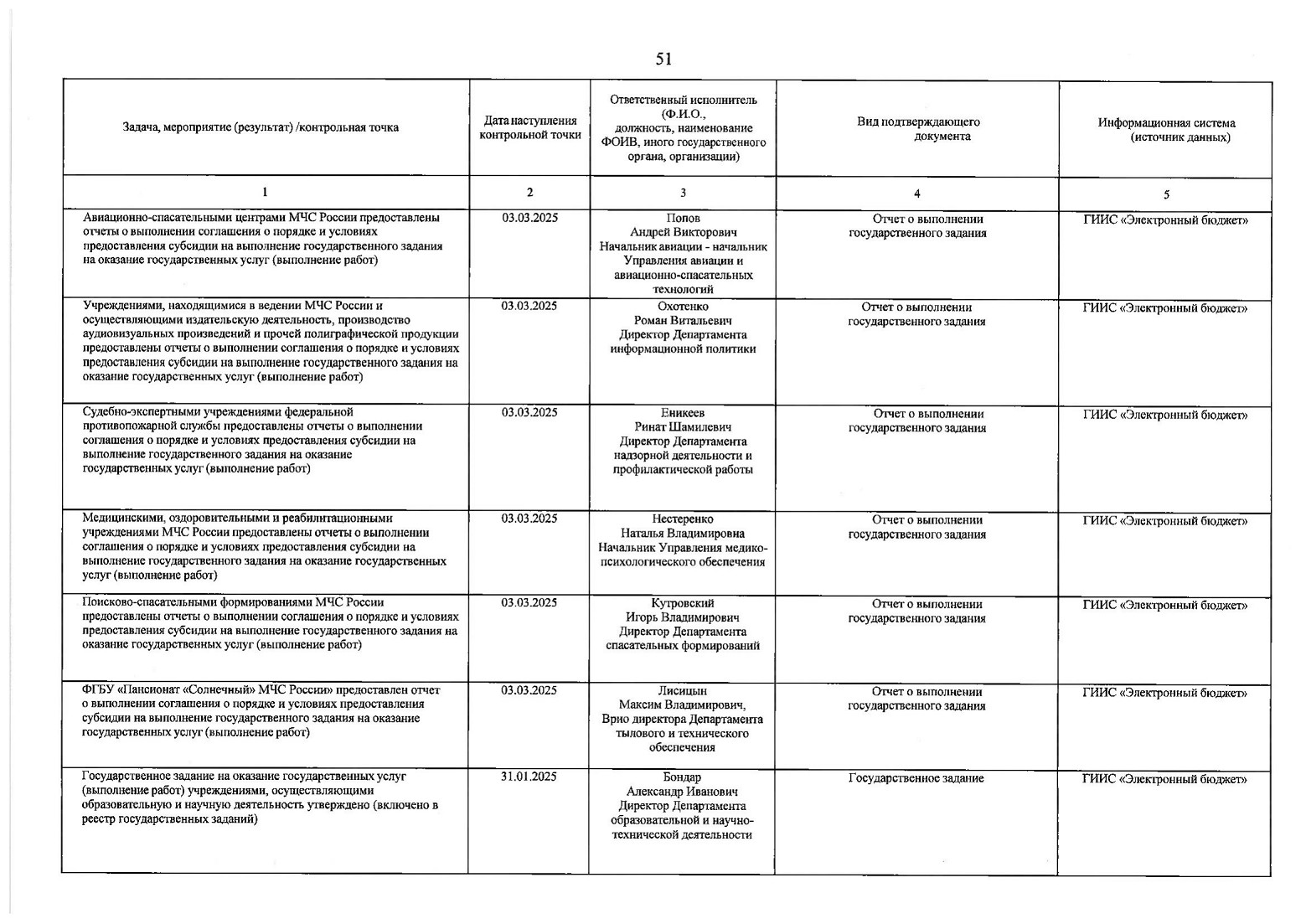 51

| Задача, мероприятие (результат) /контрольная точка | Дата наступления контрольной точки | Ответственный исполнитель (Ф.И.О., должность, наименование ФОИВ, иного государственного органа, организации) | Вид подтверждающего документа | Информационная система (источник данных) |
|---|---|---|---|---|
| 1 | 2 | 3 | 4 | 5 |
| Авиационно-спасательными центрами МЧС России предоставлены отчеты о выполнении соглашения о порядке и условиях предоставления субсидии на выполнение государственного задания на оказание государственных услуг (выполнение работ) | 03.03.2025 | Попов Андрей Викторович Начальник авиации - начальник Управления авиации и авиационно-спасательных технологий | Отчет о выполнении государственного задания | ГИИС «Электронный бюджет» |
| Учреждениями, находящимися в ведении МЧС России и осуществляющими издательскую деятельность, производство аудиовизуальных произведений и прочей полиграфической продукции предоставлены отчеты о выполнении соглашения о порядке и условиях предоставления субсидии на выполнение государственного задания на оказание государственных услуг (выполнение работ) | 03.03.2025 | Охотенко Роман Витальевич Директор Департамента информационной политики | Отчет о выполнении государственного задания | ГИИС «Электронный бюджет» |
| Судебно-экспертными учреждениями федеральной противопожарной службы предоставлены отчеты о выполнении соглашения о порядке и условиях предоставления субсидии на выполнение государственного задания на оказание государственных услуг (выполнение работ) | 03.03.2025 | Еникеев Ринат Шамилевич Директор Департамента надзорной деятельности и профилактической работы | Отчет о выполнении государственного задания | ГИИС «Электронный бюджет» |
| Медицинскими, оздоровительными и реабилитационными учреждениями МЧС России предоставлены отчеты о выполнении соглашения о порядке и условиях предоставления субсидии на выполнение государственного задания на оказание государственных услуг (выполнение работ) | 03.03.2025 | Нестеренко Наталья Владимировна Начальник Управления медико-психологического обеспечения | Отчет о выполнении государственного задания | ГИИС «Электронный бюджет» |
| Поисково-спасательными формированиями МЧС России предоставлены отчеты о выполнении соглашения о порядке и условиях предоставления субсидии на выполнение государственного задания на оказание государственных услуг (выполнение работ) | 03.03.2025 | Кутровский Игорь Владимирович Директор Департамента спасательных формирований | Отчет о выполнении государственного задания | ГИИС «Электронный бюджет» |
| ФГБУ «Пансионат «Солнечный» МЧС России» предоставлен отчет о выполнении соглашения о порядке и условиях предоставления субсидии на выполнение государственного задания на оказание государственных услуг (выполнение работ) | 03.03.2025 | Лисицын Максим Владимирович, Врио директора Департамента тылового и технического обеспечения | Отчет о выполнении государственного задания | ГИИС «Электронный бюджет» |
| Государственное задание на оказание государственных услуг (выполнение работ) учреждениями, осуществляющими образовательную и научную деятельность утверждено (включено в реестр государственных заданий) | 31.01.2025 | Бондар Александр Иванович Директор Департамента образовательной и научно-технической деятельности | Государственное задание | ГИИС «Электронный бюджет» |